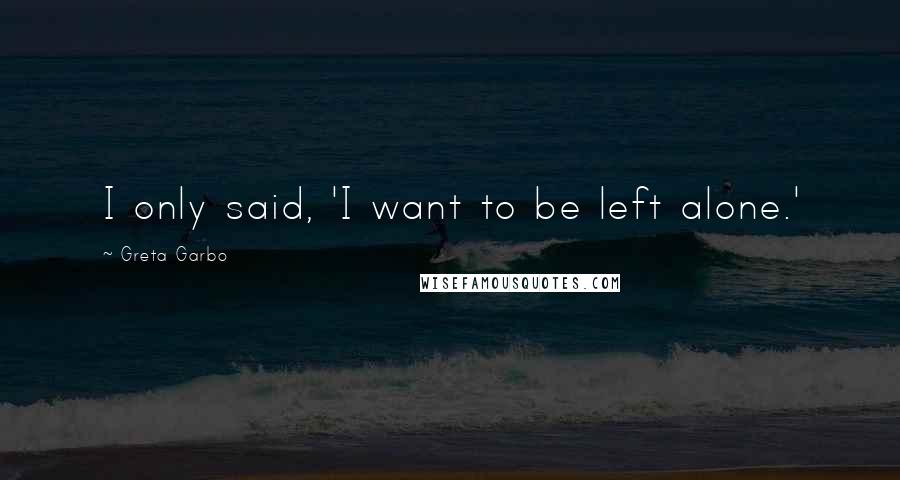 I only said, 'I want to be left alone.'

~ Greta Garbo

WISEFAMOUSQUOTES.COM